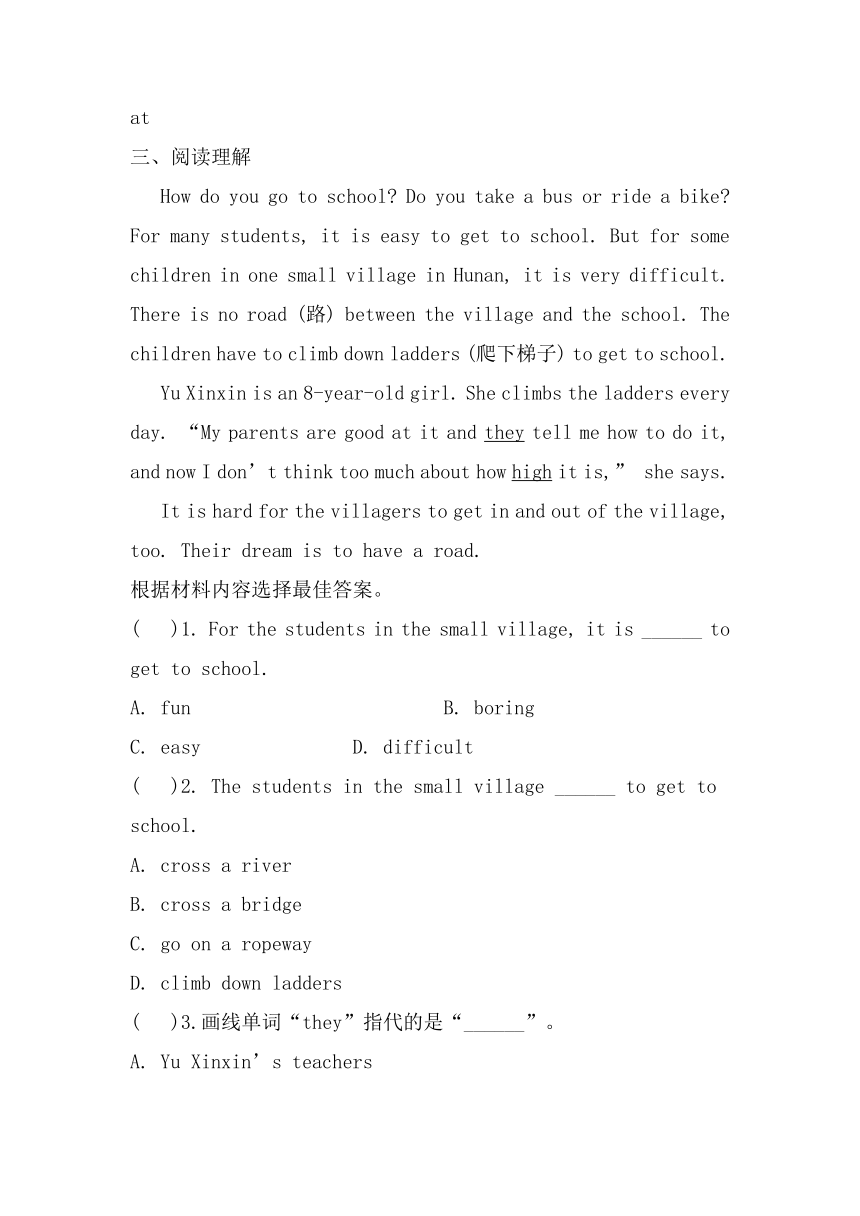 at
三、阅读理解

How do you go to school? Do you take a bus or ride a bike? For many students, it is easy to get to school. But for some children in one small village in Hunan, it is very difficult. There is no road (路) between the village and the school. The children have to climb down ladders (爬下梯子) to get to school.

Yu Xinxin is an 8-year-old girl. She climbs the ladders every day. “My parents are good at it and they tell me how to do it, and now I don’t think too much about how high it is,” she says.

It is hard for the villagers to get in and out of the village, too. Their dream is to have a road.
根据材料内容选择最佳答案。
(　)1. For the students in the small village, it is ______ to get to school.
A. fun　　B. boring
C. easy　　D. difficult
(　)2. The students in the small village ______ to get to school.
A. cross a river
B. cross a bridge
C. go on a ropeway
D. climb down ladders
(　)3.画线单词“they”指代的是“______”。
A. Yu Xinxin’s teachers